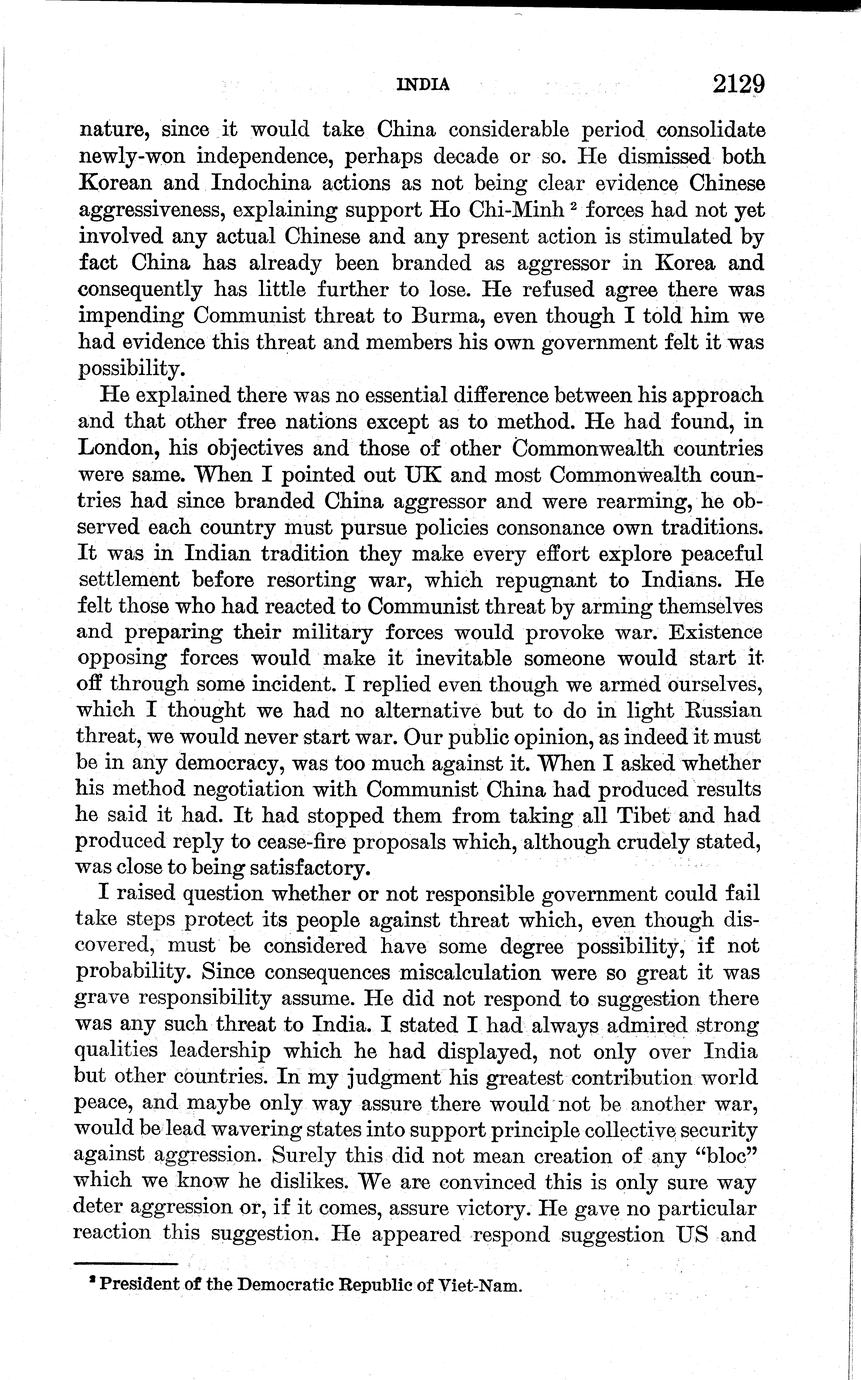 INDIA 2129

nature, since it would take China considerable period consolidate newly-won independence, perhaps decade or so. He dismissed both Korean and Indochina actions as not being clear evidence Chinese aggressiveness, explaining support Ho Chi-Minh $^2$ forces had not yet involved any actual Chinese and any present action is stimulated by fact China has already been branded as aggressor in Korea and consequently has little further to lose. He refused agree there was impending Communist threat to Burma, even though I told him we had evidence this threat and members his own government felt it was possibility.

He explained there was no essential difference between his approach and that other free nations except as to method. He had found, in London, his objectives and those of other Commonwealth countries were same. When I pointed out UK and most Commonwealth countries had since branded China aggressor and were rearming, he observed each country must pursue policies consonance own traditions. It was in Indian tradition they make every effort explore peaceful settlement before resorting war, which repugnant to Indians. He felt those who had reacted to Communist threat by arming themselves and preparing their military forces would provoke war. Existence opposing forces would make it inevitable someone would start it off through some incident. I replied even though we armed ourselves, which I thought we had no alternative but to do in light Russian threat, we would never start war. Our public opinion, as indeed it must be in any democracy, was too much against it. When I asked whether his method negotiation with Communist China had produced results he said it had. It had stopped them from taking all Tibet and had produced reply to cease-fire proposals which, although crudely stated, was close to being satisfactory.

I raised question whether or not responsible government could fail take steps protect its people against threat which, even though discovered, must be considered have some degree possibility, if not probability. Since consequences miscalculation were so great it was grave responsibility assume. He did not respond to suggestion there was any such threat to India. I stated I had always admired strong qualities leadership which he had displayed, not only over India but other countries. In my judgment his greatest contribution world peace, and maybe only way assure there would not be another war, would be lead wavering states into support principle collective security against aggression. Surely this did not mean creation of any "bloc" which we know he dislikes. We are convinced this is only sure way deter aggression or, if it comes, assure victory. He gave no particular reaction this suggestion. He appeared respond suggestion US and

$^2$ President of the Democratic Republic of Viet-Nam.